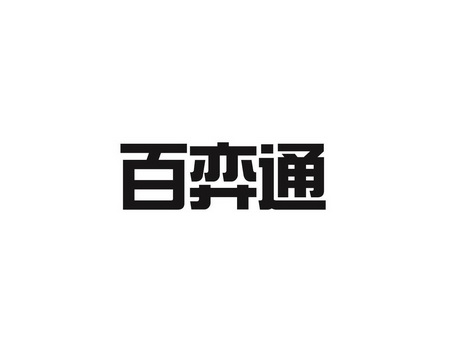 百弈通